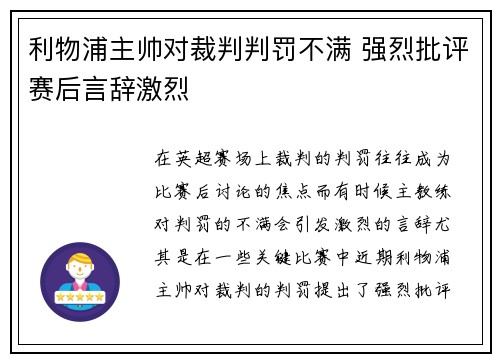 利物浦主帅对裁判判罚不满 强烈批评赛后言辞激烈

在英超赛场上裁判的判罚往往成为比赛后讨论的焦点而有时候主教练对判罚的不满会引发激烈的言辞尤其是在一些关键比赛中近期利物浦主帅对裁判的判罚提出了强烈批评